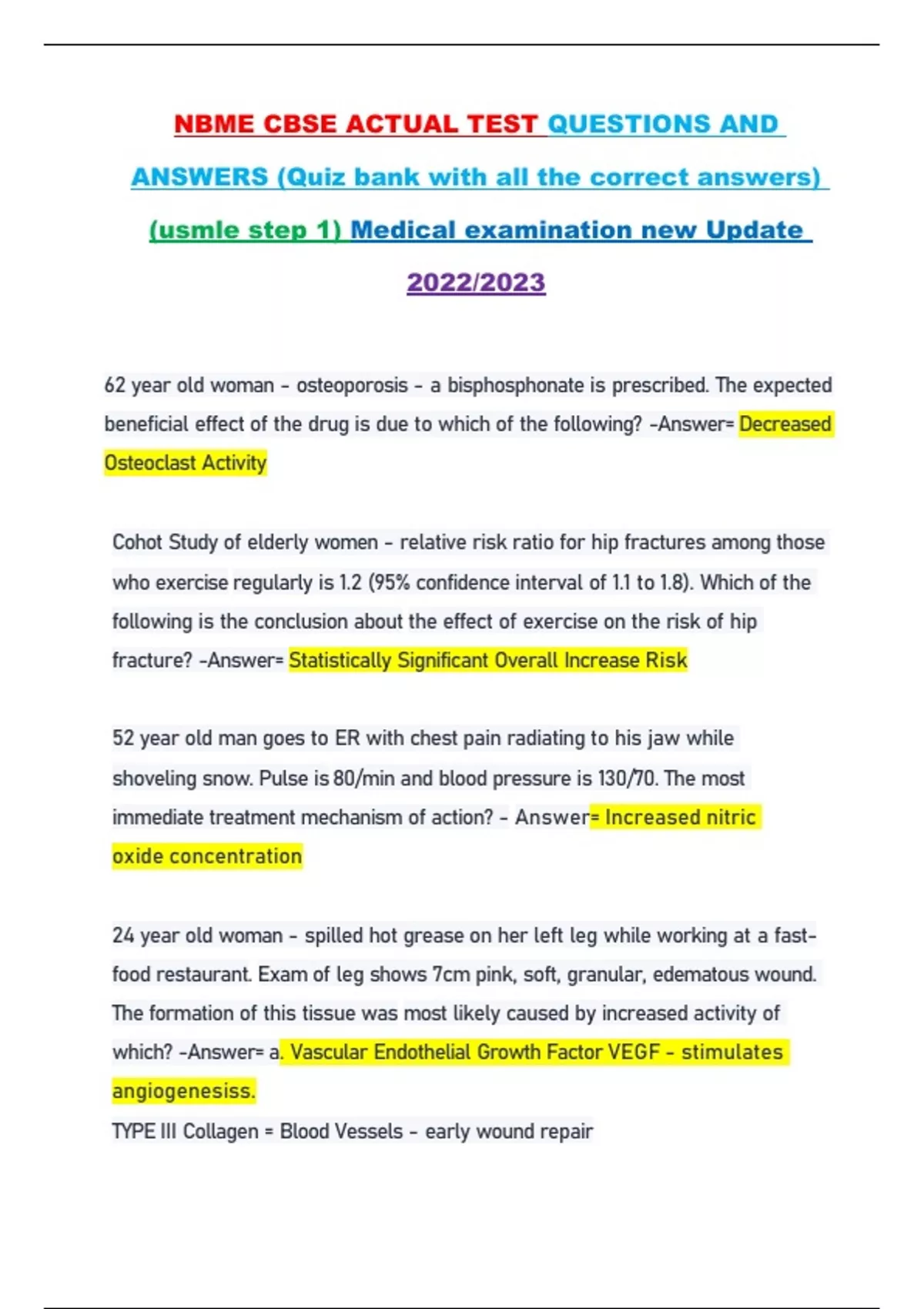 NBME CBSE ACTUAL TEST QUESTIONS AND ANSWERS (Quiz bank with all the correct answers) (usmle step 1) Medical examination new Update 2022/2023

62 year old woman - osteoporosis - a bisphosphonate is prescribed. The expected beneficial effect of the drug is due to which of the following? -Answer= Decreased Osteoclast Activity

Cohot Study of elderly women - relative risk ratio for hip fractures among those who exercise regularly is 1.2 (95% confidence interval of 1.1 to 1.8). Which of the following is the conclusion about the effect of exercise on the risk of hip fracture? -Answer= Statistically Significant Overall Increase Risk

52 year old man goes to ER with chest pain radiating to his jaw while shoveling snow. Pulse is 80/min and blood pressure is 130/70. The most immediate treatment mechanism of action? - Answer= Increased nitric oxide concentration

24 year old woman - spilled hot grease on her left leg while working at a fast-food restaurant. Exam of leg shows 7cm pink, soft, granular, edematous wound. The formation of this tissue was most likely caused by increased activity of which? -Answer= a. Vascular Endothelial Growth Factor VEGF - stimulates angiogenesiss.
TYPE III Collagen = Blood Vessels - early wound repair